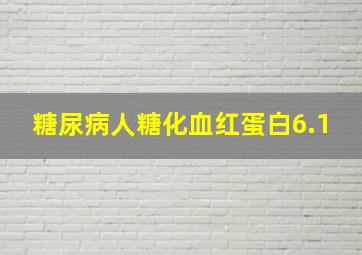 糖尿病人糖化血红蛋白6.1